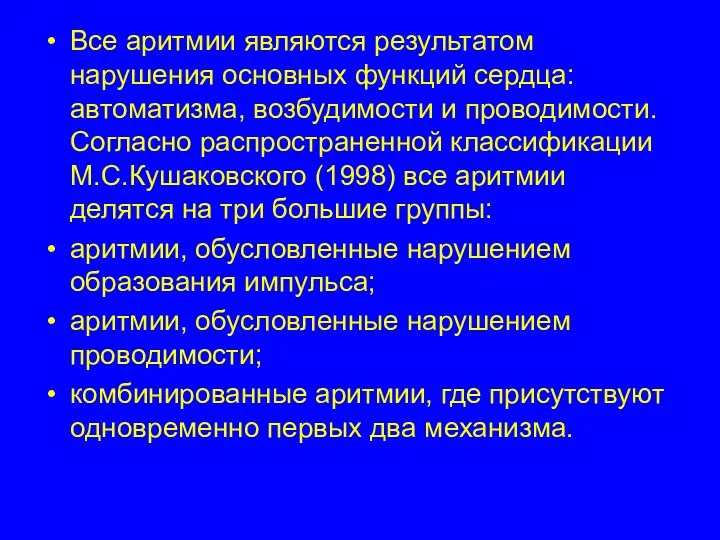 • Все аритмии являются результатом нарушения основных функций сердца: автоматизма, возбудимости и проводимости. Согласно распространенной классификации М.С.Кушаковского (1998) все аритмии делятся на три большие группы:

• аритмии, обусловленные нарушением образования импульса;

• аритмии, обусловленные нарушением проводимости;

• комбинированные аритмии, где присутствуют одновременно первых два механизма.